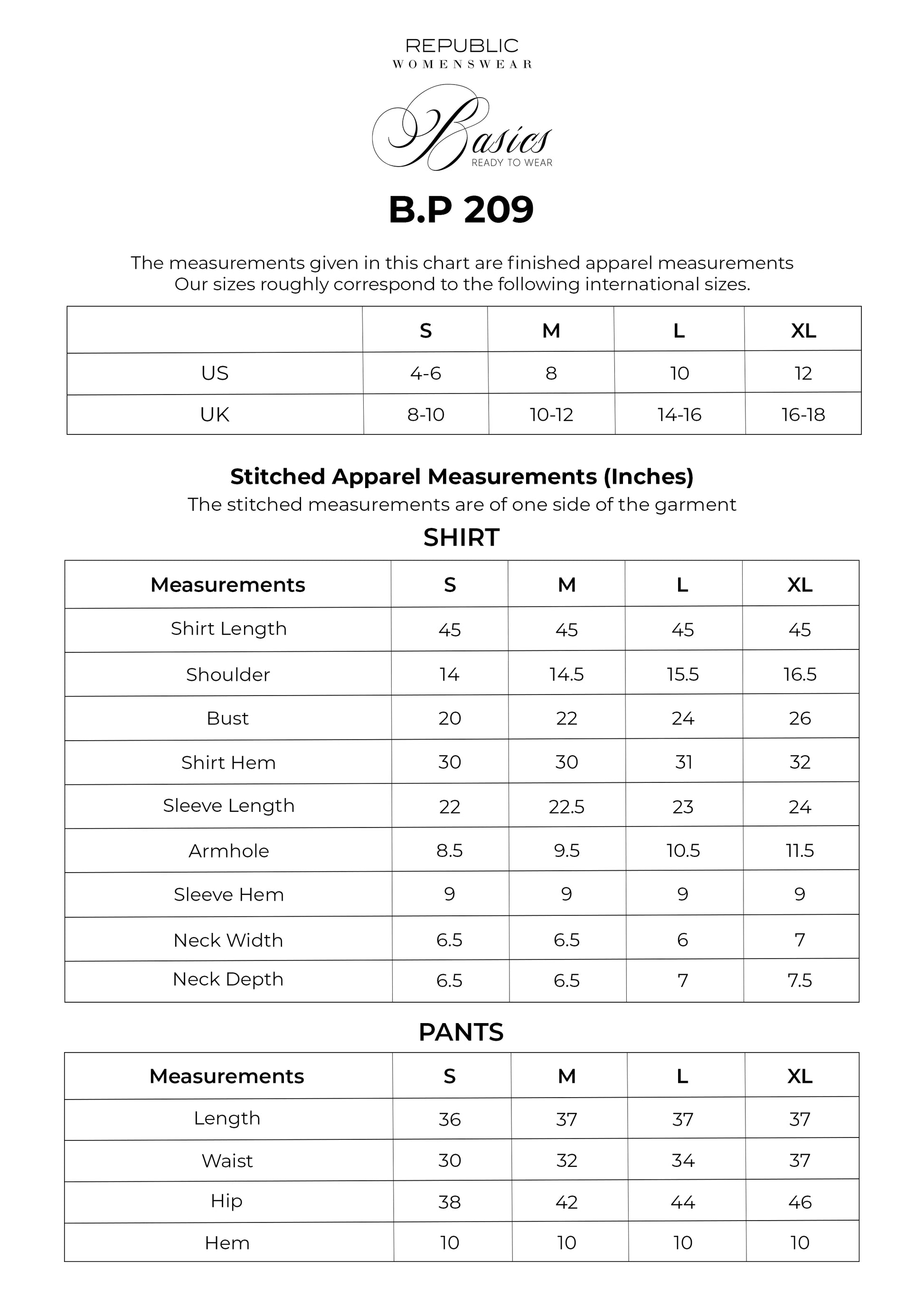 REPUBLIC
WOMENSWEAR

Basics
READY TO WEAR

B.P 209

The measurements given in this chart are finished apparel measurements
Our sizes roughly correspond to the following international sizes.

| | S | M | L | XL |
|---|---|---|---|---|
| US | 4-6 | 8 | 10 | 12 |
| UK | 8-10 | 10-12 | 14-16 | 16-18 |

Stitched Apparel Measurements (Inches)
The stitched measurements are of one side of the garment

SHIRT

| Measurements | S | M | L | XL |
|---|---|---|---|---|
| Shirt Length | 45 | 45 | 45 | 45 |
| Shoulder | 14 | 14.5 | 15.5 | 16.5 |
| Bust | 20 | 22 | 24 | 26 |
| Shirt Hem | 30 | 30 | 31 | 32 |
| Sleeve Length | 22 | 22.5 | 23 | 24 |
| Armhole | 8.5 | 9.5 | 10.5 | 11.5 |
| Sleeve Hem | 9 | 9 | 9 | 9 |
| Neck Width | 6.5 | 6.5 | 6 | 7 |
| Neck Depth | 6.5 | 6.5 | 7 | 7.5 |

PANTS

| Measurements | S | M | L | XL |
|---|---|---|---|---|
| Length | 36 | 37 | 37 | 37 |
| Waist | 30 | 32 | 34 | 37 |
| Hip | 38 | 42 | 44 | 46 |
| Hem | 10 | 10 | 10 | 10 |